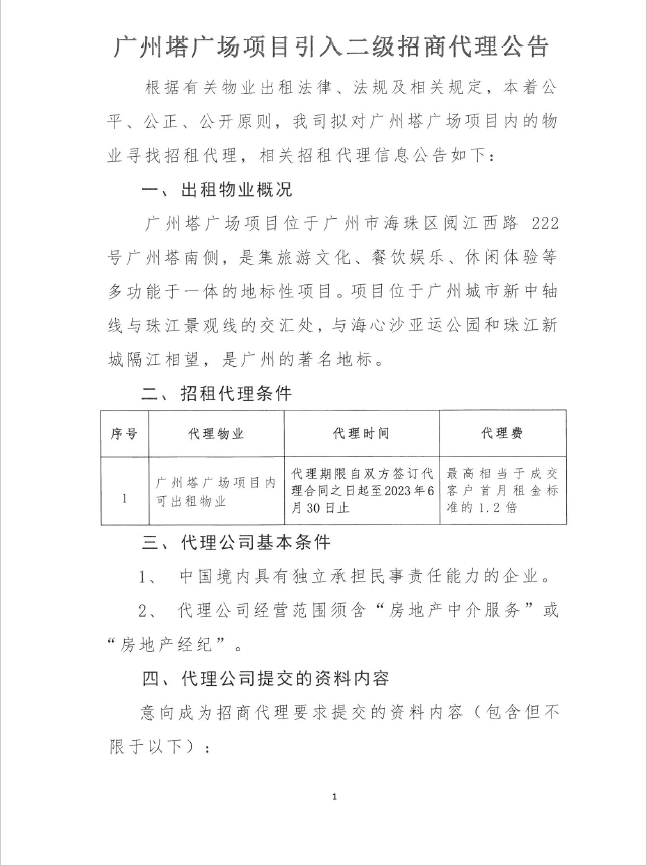 广州塔广场项目引入二级招商代理公告

根据有关物业出租法律、法规及相关规定，本着公平、公正、公开原则，我司拟对广州塔广场项目内的物业寻找招租代理，相关招租代理信息公告如下：

一、出租物业概况

广州塔广场项目位于广州市海珠区阅江西路 222 号广州塔南侧，是集旅游文化、餐饮娱乐、休闲体验等多功能于一体的地标性项目。项目位于广州城市新中轴线与珠江景观线的交汇处，与海心沙亚运公园和珠江新城隔江相望，是广州的著名地标。

二、招租代理条件

| 序号 | 代理物业 | 代理时间 | 代理费 |
|---|---|---|---|
| 1 | 广州塔广场项目内可出租物业 | 代理期限自双方签订代理合同之日起至2023年6月30日止 | 最高相当于成交客户首月租金标准的1.2倍 |

三、代理公司基本条件

1、 中国境内具有独立承担民事责任能力的企业。

2、 代理公司经营范围须含“房地产中介服务”或“房地产经纪”。

四、代理公司提交的资料内容

意向成为招商代理要求提交的资料内容（包含但不限于以下）：

1